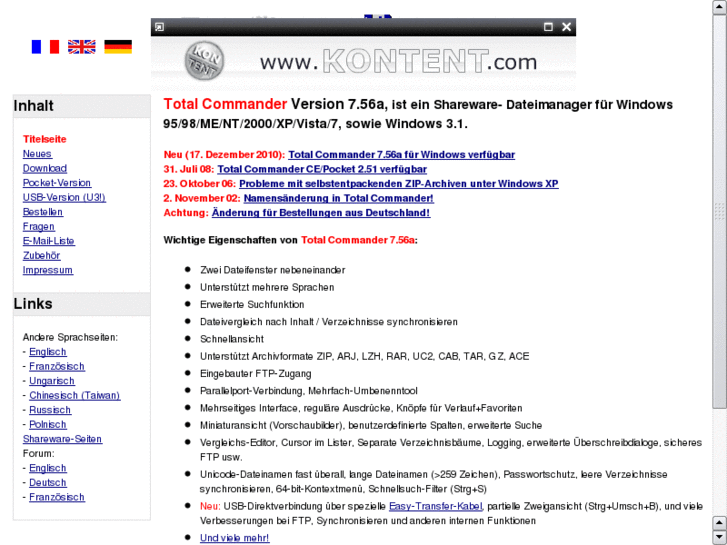 KON TENT www.KONTENT.com

Inhalt

Titelseite
Neues
Download
Pocket-Version
USB-Version (U3!)
Bestellen
Fragen
E-Mail-Liste
Zubehör
Impressum

Links

Andere Sprachseiten:
- Englisch
- Französisch
- Ungarisch
- Chinesisch (Taiwan)
- Russisch
- Polnisch
Shareware-Seiten
Forum:
- Englisch
- Deutsch
- Französisch

Total Commander Version 7.56a, ist ein Shareware- Dateimanager für Windows 95/98/ME/NT/2000/XP/Vista/7, sowie Windows 3.1.

Neu (17. Dezember 2010): Total Commander 7.56a für Windows verfügbar
31. Juli 08: Total Commander CE/Pocket 2.51 verfügbar
23. Oktober 06: Probleme mit selbstentpackenden ZIP-Archiven unter Windows XP
2. November 02: Namensänderung in Total Commander!
Achtung: Änderung für Bestellungen aus Deutschland!

Wichtige Eigenschaften von Total Commander 7.56a:

- Zwei Dateifenster nebeneinander
- Unterstützt mehrere Sprachen
- Erweiterte Suchfunktion
- Dateivergleich nach Inhalt / Verzeichnisse synchronisieren
- Schnellansicht
- Unterstützt Archivformate ZIP, ARJ, LZH, RAR, UC2, CAB, TAR, GZ, ACE
- Eingebauter FTP-Zugang
- Parallelport-Verbindung, Mehrfach-Umbenenntool
- Mehrseitiges Interface, reguläre Ausdrücke, Knöpfe für Verlauf+Favoriten
- Miniaturansicht (Vorschaubilder), benutzerdefinierte Spalten, erweiterte Suche
- Vergleichs-Editor, Cursor im Lister, Separate Verzeichnisbäume, Logging, erweiterte Überschreibdialoge, sicheres FTP usw.
- Unicode-Dateinamen fast überall, lange Dateinamen (>259 Zeichen), Passwortschutz, leere Verzeichnisse synchronisieren, 64-bit-Kontextmenü, Schnellsuch-Filter (Strg+S)
- Neu: USB-Direktverbindung über spezielle Easy-Transfer-Kabel, partielle Zweigansicht (Strg+Umsch+B), und viele Verbesserungen bei FTP, Synchronisieren und anderen internen Funktionen
- Und viele mehr!